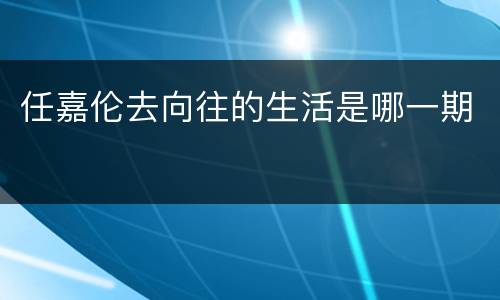 任嘉伦去向往的生活是哪一期